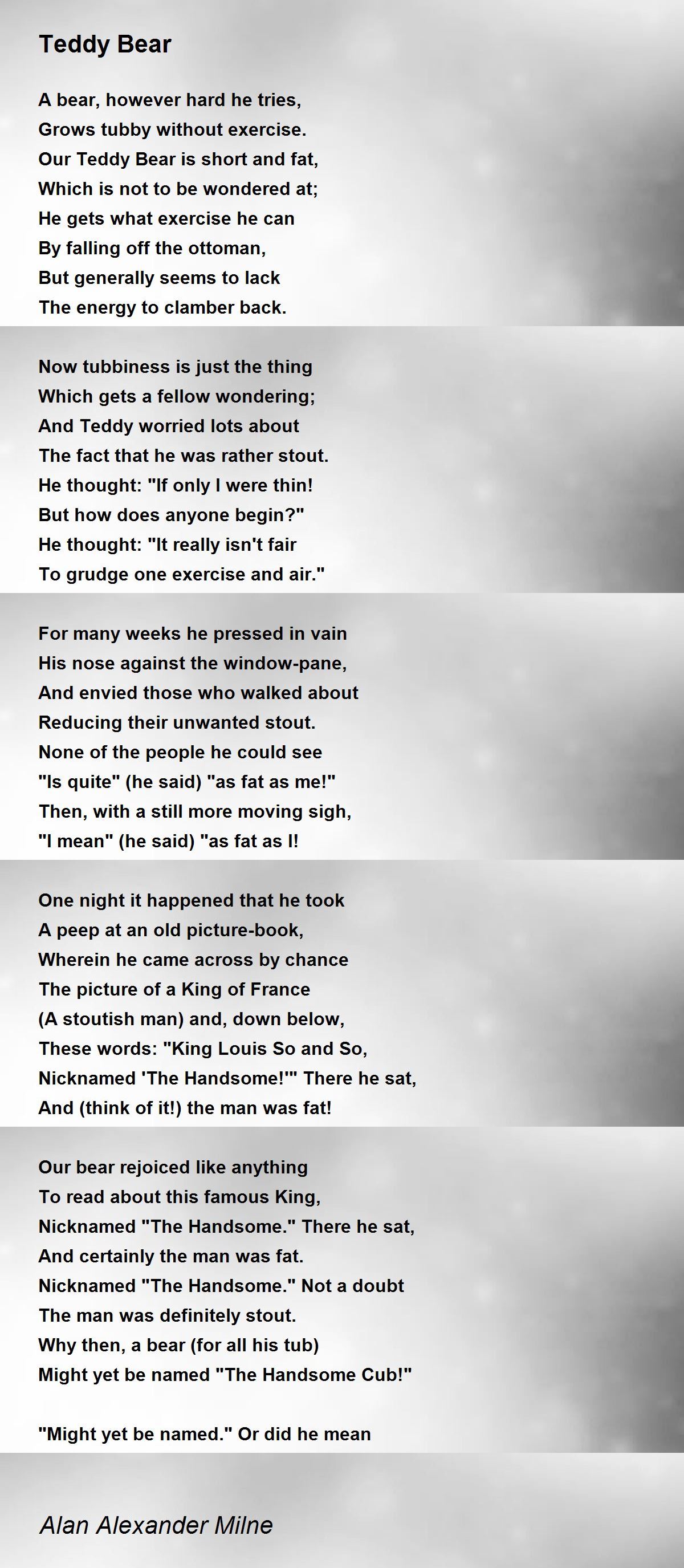 Teddy Bear

A bear, however hard he tries,
Grows tubby without exercise.
Our Teddy Bear is short and fat,
Which is not to be wondered at;
He gets what exercise he can
By falling off the ottoman,
But generally seems to lack
The energy to clamber back.

Now tubbiness is just the thing
Which gets a fellow wondering;
And Teddy worried lots about
The fact that he was rather stout.
He thought: "If only I were thin!
But how does anyone begin?"
He thought: "It really isn't fair
To grudge one exercise and air."

For many weeks he pressed in vain
His nose against the window-pane,
And envied those who walked about
Reducing their unwanted stout.
None of the people he could see
"Is quite" (he said) "as fat as me!"
Then, with a still more moving sigh,
"I mean" (he said) "as fat as I!

One night it happened that he took
A peep at an old picture-book,
Wherein he came across by chance
The picture of a King of France
(A stoutish man) and, down below,
These words: "King Louis So and So,
Nicknamed 'The Handsome!'" There he sat,
And (think of it!) the man was fat!

Our bear rejoiced like anything
To read about this famous King,
Nicknamed "The Handsome." There he sat,
And certainly the man was fat.
Nicknamed "The Handsome." Not a doubt
The man was definitely stout.
Why then, a bear (for all his tub)
Might yet be named "The Handsome Cub!"

"Might yet be named." Or did he mean

Alan Alexander Milne